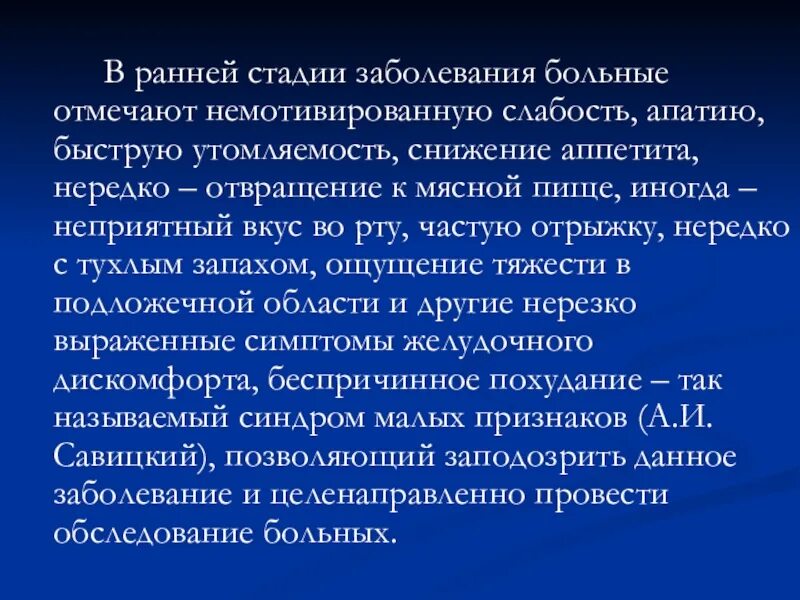 В ранней стадии заболевания больные отмечают немотивированную слабость, апатию, быструю утомляемость, снижение аппетита, нередко – отвращение к мясной пище, иногда – неприятный вкус во рту, частую отрыжку, нередко с тухлым запахом, ощущение тяжести в подложечной области и другие нерезко выраженные симптомы желудочного дискомфорта, беспричинное похудание – так называемый синдром малых признаков (А.И. Савицкий), позволяющий заподозрить данное заболевание и целенаправленно провести обследование больных.